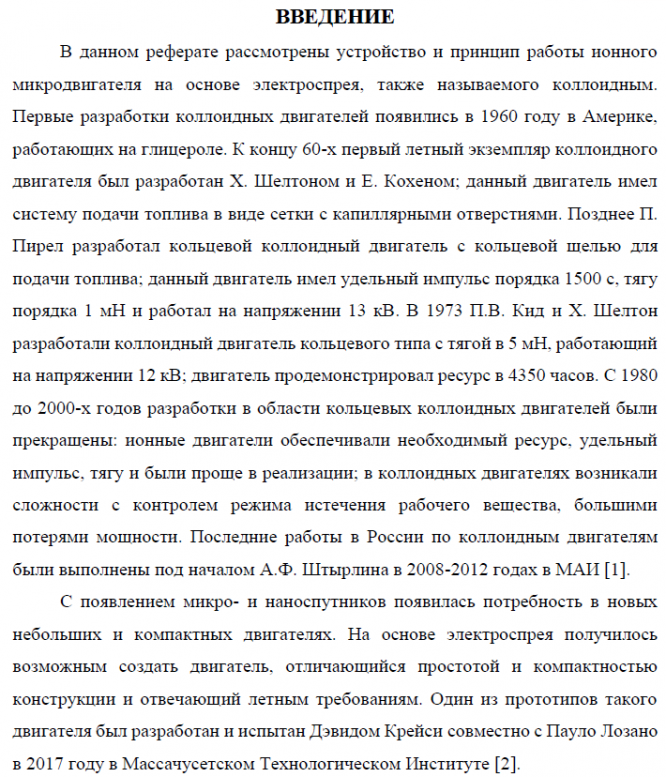 ВВЕДЕНИЕ

В данном реферате рассмотрены устройство и принцип работы ионного микродвигателя на основе электроспрея, также называемого коллоидным. Первые разработки коллоидных двигателей появились в 1960 году в Америке, работающих на глицероле. К концу 60-х первый летный экземпляр коллоидного двигателя был разработан Х. Шелтоном и Е. Кохеном; данный двигатель имел систему подачи топлива в виде сетки с капиллярными отверстиями. Позднее П. Пирел разработал кольцевой коллоидный двигатель с кольцевой щелью для подачи топлива; данный двигатель имел удельный импульс порядка 1500 с, тягу порядка 1 мН и работал на напряжении 13 кВ. В 1973 П.В. Кид и Х. Шелтон разработали коллоидный двигатель кольцевого типа с тягой в 5 мН, работающий на напряжении 12 кВ; двигатель продемонстрировал ресурс в 4350 часов. С 1980 до 2000-х годов разработки в области кольцевых коллоидных двигателей были прекращены: ионные двигатели обеспечивали необходимый ресурс, удельный импульс, тягу и были проще в реализации; в коллоидных двигателях возникали сложности с контролем режима истечения рабочего вещества, большими потерями мощности. Последние работы в России по коллоидным двигателям были выполнены под началом А.Ф. Штырлина в 2008-2012 годах в МАИ [1].

С появлением микро- и наноспутников появилась потребность в новых небольших и компактных двигателях. На основе электроспрея получилось возможным создать двигатель, отличающийся простотой и компактностью конструкции и отвечающий летным требованиям. Один из прототипов такого двигателя был разработан и испытан Дэвидом Крейси совместно с Пауло Лозано в 2017 году в Массачусетском Технологическом Институте [2].